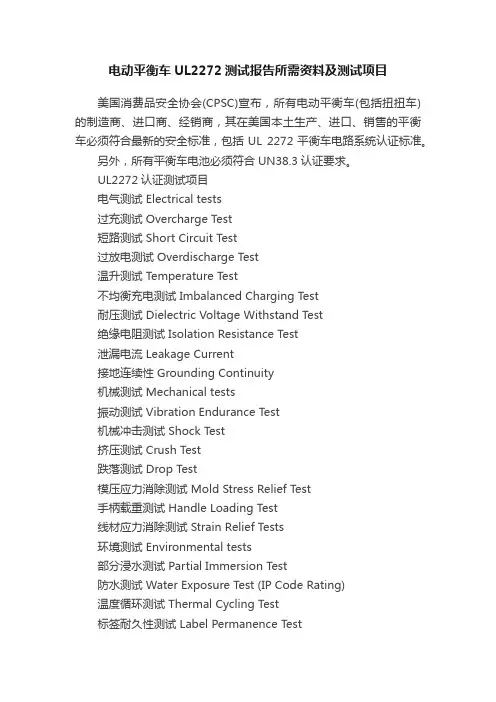 电动平衡车 UL2272 测试报告所需资料及测试项目

美国消费品安全协会(CPSC)宣布，所有电动平衡车(包括扭扭车)的制造商、进口商、经销商，其在美国本土生产、进口、销售的平衡车必须符合最新的安全标准，包括 UL 2272 平衡车电路系统认证标准。

另外，所有平衡车电池必须符合 UN38.3 认证要求。

UL2272 认证测试项目

电气测试 Electrical tests

过充测试 Overcharge Test

短路测试 Short Circuit Test

过放电测试 Overdischarge Test

温升测试 Temperature Test

不均衡充电测试 Imbalanced Charging Test

耐压测试 Dielectric Voltage Withstand Test

绝缘电阻测试 Isolation Resistance Test

泄漏电流 Leakage Current

接地连续性 Grounding Continuity

机械测试 Mechanical tests

振动测试 Vibration Endurance Test

机械冲击测试 Shock Test

挤压测试 Crush Test

跌落测试 Drop Test

模压应力消除测试 Mold Stress Relief Test

手柄载重测试 Handle Loading Test

线材应力消除测试 Strain Relief Tests

环境测试 Environmental tests

部分浸水测试 Partial Immersion Test

防水测试 Water Exposure Test (IP Code Rating)

温度循环测试 Thermal Cycling Test

标签耐久性测试 Label Permanence Test